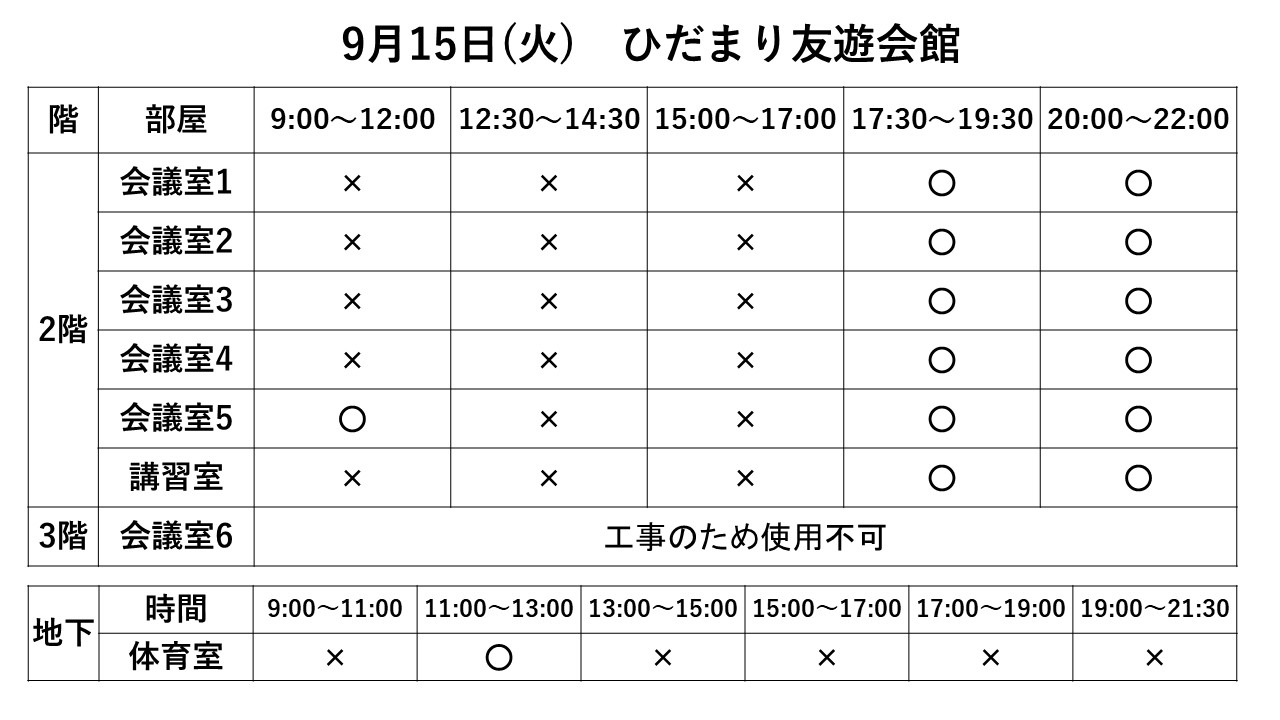 9月15日(火)　ひだまり友遊会館

| 階 | 部屋 | 9:00～12:00 | 12:30～14:30 | 15:00～17:00 | 17:30～19:30 | 20:00～22:00 |
|---|---|---|---|---|---|---|
| 2階 | 会議室1 | × | × | × | ○ | ○ |
| | 会議室2 | × | × | × | ○ | ○ |
| | 会議室3 | × | × | × | ○ | ○ |
| | 会議室4 | × | × | × | ○ | ○ |
| | 会議室5 | ○ | × | × | ○ | ○ |
| | 講習室 | × | × | × | ○ | ○ |
| 3階 | 会議室6 | 工事のため使用不可 | | | | |

| 地下 | 時間 | 9:00～11:00 | 11:00～13:00 | 13:00～15:00 | 15:00～17:00 | 17:00～19:00 | 19:00～21:30 |
|---|---|---|---|---|---|---|---|
| | 体育室 | × | ○ | × | × | × | × |